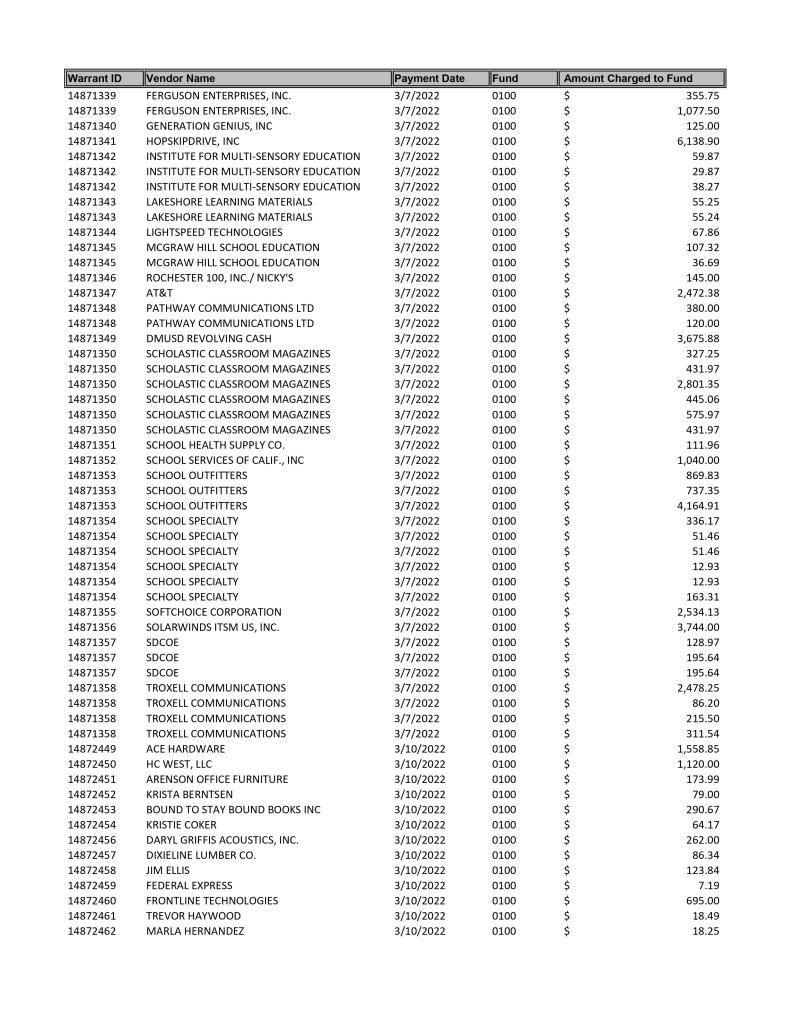 | Warrant ID | Vendor Name | Payment Date | Fund | Amount Charged to Fund |
|---|---|---|---|---|
| 14871339 | FERGUSON ENTERPRISES, INC. | 3/7/2022 | 0100 | $ 355.75 |
| 14871339 | FERGUSON ENTERPRISES, INC. | 3/7/2022 | 0100 | $ 1,077.50 |
| 14871340 | GENERATION GENIUS, INC | 3/7/2022 | 0100 | $ 125.00 |
| 14871341 | HOPSKIPDRIVE, INC | 3/7/2022 | 0100 | $ 6,138.90 |
| 14871342 | INSTITUTE FOR MULTI-SENSORY EDUCATION | 3/7/2022 | 0100 | $ 59.87 |
| 14871342 | INSTITUTE FOR MULTI-SENSORY EDUCATION | 3/7/2022 | 0100 | $ 29.87 |
| 14871342 | INSTITUTE FOR MULTI-SENSORY EDUCATION | 3/7/2022 | 0100 | $ 38.27 |
| 14871343 | LAKESHORE LEARNING MATERIALS | 3/7/2022 | 0100 | $ 55.25 |
| 14871343 | LAKESHORE LEARNING MATERIALS | 3/7/2022 | 0100 | $ 55.24 |
| 14871344 | LIGHTSPEED TECHNOLOGIES | 3/7/2022 | 0100 | $ 67.86 |
| 14871345 | MCGRAW HILL SCHOOL EDUCATION | 3/7/2022 | 0100 | $ 107.32 |
| 14871345 | MCGRAW HILL SCHOOL EDUCATION | 3/7/2022 | 0100 | $ 36.69 |
| 14871346 | ROCHESTER 100, INC./ NICKY'S | 3/7/2022 | 0100 | $ 145.00 |
| 14871347 | AT&T | 3/7/2022 | 0100 | $ 2,472.38 |
| 14871348 | PATHWAY COMMUNICATIONS LTD | 3/7/2022 | 0100 | $ 380.00 |
| 14871348 | PATHWAY COMMUNICATIONS LTD | 3/7/2022 | 0100 | $ 120.00 |
| 14871349 | DMUSD REVOLVING CASH | 3/7/2022 | 0100 | $ 3,675.88 |
| 14871350 | SCHOLASTIC CLASSROOM MAGAZINES | 3/7/2022 | 0100 | $ 327.25 |
| 14871350 | SCHOLASTIC CLASSROOM MAGAZINES | 3/7/2022 | 0100 | $ 431.97 |
| 14871350 | SCHOLASTIC CLASSROOM MAGAZINES | 3/7/2022 | 0100 | $ 2,801.35 |
| 14871350 | SCHOLASTIC CLASSROOM MAGAZINES | 3/7/2022 | 0100 | $ 445.06 |
| 14871350 | SCHOLASTIC CLASSROOM MAGAZINES | 3/7/2022 | 0100 | $ 575.97 |
| 14871350 | SCHOLASTIC CLASSROOM MAGAZINES | 3/7/2022 | 0100 | $ 431.97 |
| 14871351 | SCHOOL HEALTH SUPPLY CO. | 3/7/2022 | 0100 | $ 111.96 |
| 14871352 | SCHOOL SERVICES OF CALIF., INC | 3/7/2022 | 0100 | $ 1,040.00 |
| 14871353 | SCHOOL OUTFITTERS | 3/7/2022 | 0100 | $ 869.83 |
| 14871353 | SCHOOL OUTFITTERS | 3/7/2022 | 0100 | $ 737.35 |
| 14871353 | SCHOOL OUTFITTERS | 3/7/2022 | 0100 | $ 4,164.91 |
| 14871354 | SCHOOL SPECIALTY | 3/7/2022 | 0100 | $ 336.17 |
| 14871354 | SCHOOL SPECIALTY | 3/7/2022 | 0100 | $ 51.46 |
| 14871354 | SCHOOL SPECIALTY | 3/7/2022 | 0100 | $ 51.46 |
| 14871354 | SCHOOL SPECIALTY | 3/7/2022 | 0100 | $ 12.93 |
| 14871354 | SCHOOL SPECIALTY | 3/7/2022 | 0100 | $ 12.93 |
| 14871354 | SCHOOL SPECIALTY | 3/7/2022 | 0100 | $ 163.31 |
| 14871355 | SOFTCHOICE CORPORATION | 3/7/2022 | 0100 | $ 2,534.13 |
| 14871356 | SOLARWINDS ITSM US, INC. | 3/7/2022 | 0100 | $ 3,744.00 |
| 14871357 | SDCOE | 3/7/2022 | 0100 | $ 128.97 |
| 14871357 | SDCOE | 3/7/2022 | 0100 | $ 195.64 |
| 14871357 | SDCOE | 3/7/2022 | 0100 | $ 195.64 |
| 14871358 | TROXELL COMMUNICATIONS | 3/7/2022 | 0100 | $ 2,478.25 |
| 14871358 | TROXELL COMMUNICATIONS | 3/7/2022 | 0100 | $ 86.20 |
| 14871358 | TROXELL COMMUNICATIONS | 3/7/2022 | 0100 | $ 215.50 |
| 14871358 | TROXELL COMMUNICATIONS | 3/7/2022 | 0100 | $ 311.54 |
| 14872449 | ACE HARDWARE | 3/10/2022 | 0100 | $ 1,558.85 |
| 14872450 | HC WEST, LLC | 3/10/2022 | 0100 | $ 1,120.00 |
| 14872451 | ARENSON OFFICE FURNITURE | 3/10/2022 | 0100 | $ 173.99 |
| 14872452 | KRISTA BERNTSEN | 3/10/2022 | 0100 | $ 79.00 |
| 14872453 | BOUND TO STAY BOUND BOOKS INC | 3/10/2022 | 0100 | $ 290.67 |
| 14872454 | KRISTIE COKER | 3/10/2022 | 0100 | $ 64.17 |
| 14872456 | DARYL GRIFFIS ACOUSTICS, INC. | 3/10/2022 | 0100 | $ 262.00 |
| 14872457 | DIXIELINE LUMBER CO. | 3/10/2022 | 0100 | $ 86.34 |
| 14872458 | JIM ELLIS | 3/10/2022 | 0100 | $ 123.84 |
| 14872459 | FEDERAL EXPRESS | 3/10/2022 | 0100 | $ 7.19 |
| 14872460 | FRONTLINE TECHNOLOGIES | 3/10/2022 | 0100 | $ 695.00 |
| 14872461 | TREVOR HAYWOOD | 3/10/2022 | 0100 | $ 18.49 |
| 14872462 | MARLA HERNANDEZ | 3/10/2022 | 0100 | $ 18.25 |